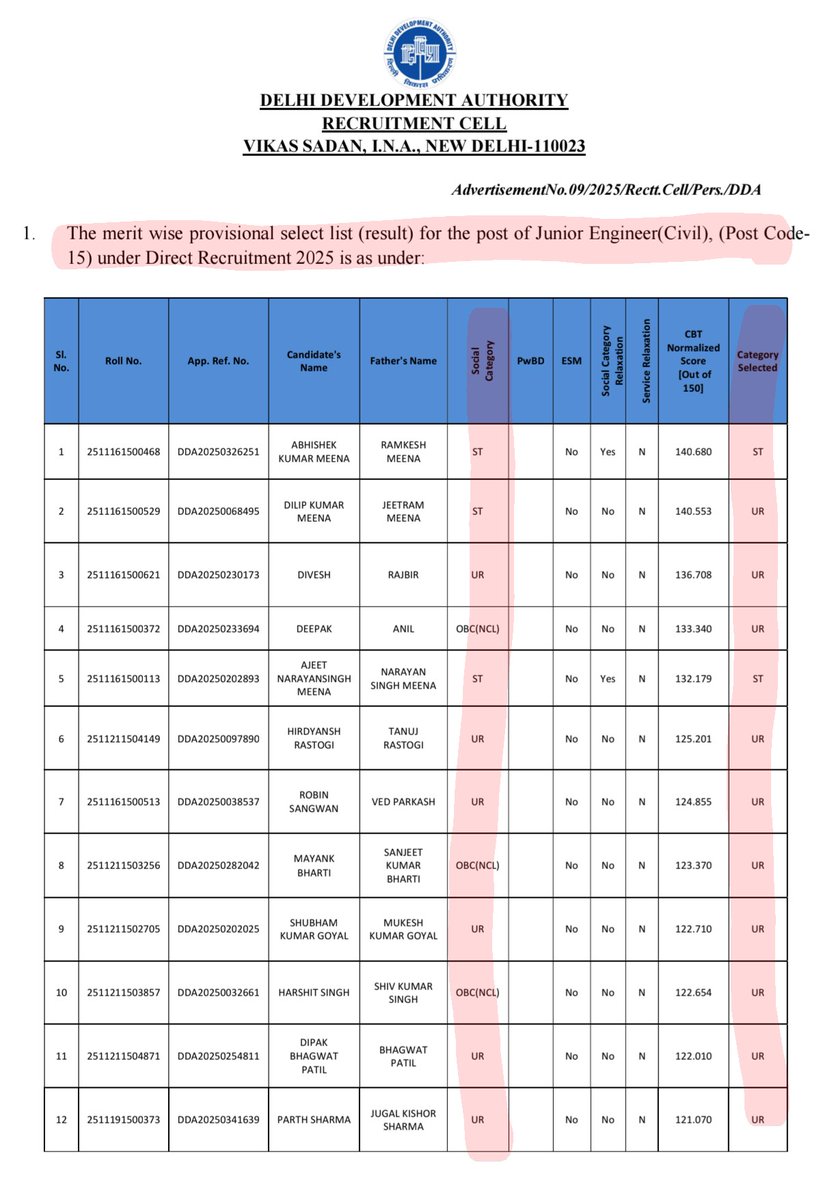 DELHI DEVELOPMENT AUTHORITY
RECRUITMENT CELL
VIKAS SADAN, I.N.A., NEW DELHI-110023

AdvertisementNo.09/2025/Rectt.Cell/Pers./DDA

1. The merit wise provisional select list (result) for the post of Junior Engineer(Civil), (Post Code-15) under Direct Recruitment 2025 is as under:

| Sl. No. | Roll No. | App. Ref. No. | Candidate's Name | Father's Name | Social Category | PwBD | ESM | Social Category Relaxation | Service Relaxation | CBT Normalized Score [Out of 150] | Category Selected |
|---|---|---|---|---|---|---|---|---|---|---|---|
| 1 | 2511161500468 | DDA20250326251 | ABHISHEK KUMAR MEENA | RAMKESH MEENA | ST | | No | Yes | N | 140.680 | ST |
| 2 | 2511161500529 | DDA20250068495 | DILIP KUMAR MEENA | JEETRAM MEENA | ST | | No | No | N | 140.553 | UR |
| 3 | 2511161500621 | DDA20250230173 | DIVESH | RAJBIR | UR | | No | No | N | 136.708 | UR |
| 4 | 2511161500372 | DDA20250233694 | DEEPAK | ANIL | OBC(NCL) | | No | No | N | 133.340 | UR |
| 5 | 2511161500113 | DDA20250202893 | AJEET NARAYANSINGH MEENA | NARAYAN SINGH MEENA | ST | | No | Yes | N | 132.179 | ST |
| 6 | 2511211504149 | DDA20250097890 | HIRDYANSH RASTOGI | TANUJ RASTOGI | UR | | No | No | N | 125.201 | UR |
| 7 | 2511161500513 | DDA20250038537 | ROBIN SANGWAN | VED PARKASH | UR | | No | No | N | 124.855 | UR |
| 8 | 2511211503256 | DDA20250282042 | MAYANK BHARTI | SANJEET KUMAR BHARTI | OBC(NCL) | | No | No | N | 123.370 | UR |
| 9 | 2511211502705 | DDA20250202025 | SHUBHAM KUMAR GOYAL | MUKESH KUMAR GOYAL | UR | | No | No | N | 122.710 | UR |
| 10 | 2511211503857 | DDA20250032661 | HARSHIT SINGH | SHIV KUMAR SINGH | OBC(NCL) | | No | No | N | 122.654 | UR |
| 11 | 2511211504871 | DDA20250254811 | DIPAK BHAGWAT PATIL | BHAGWAT PATIL | UR | | No | No | N | 122.010 | UR |
| 12 | 2511191500373 | DDA20250341639 | PARTH SHARMA | JUGAL KISHOR SHARMA | UR | | No | No | N | 121.070 | UR |